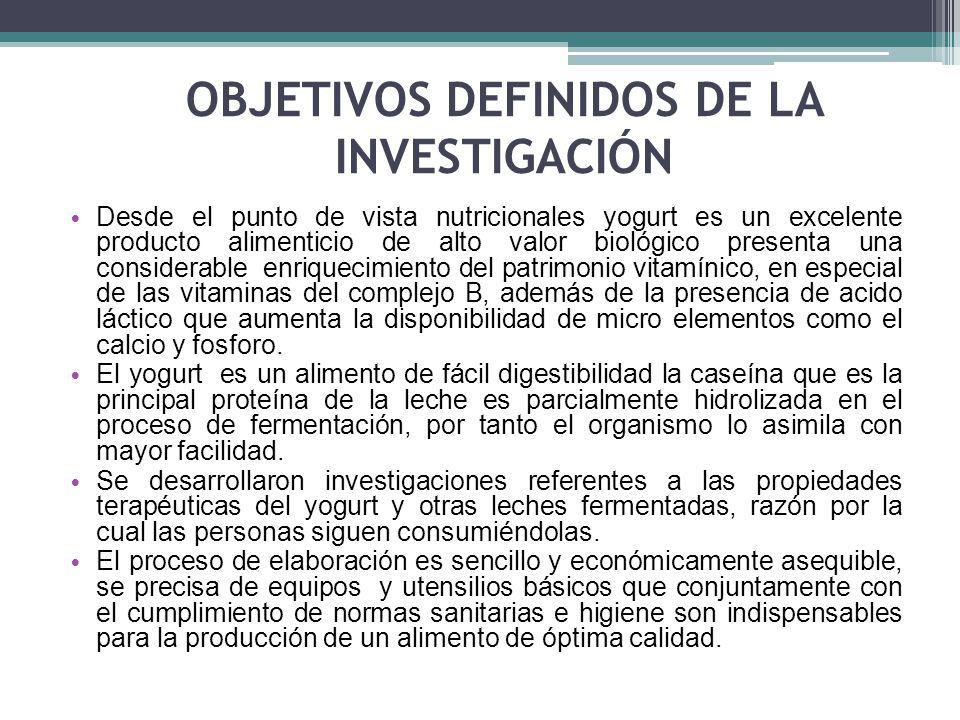 OBJETIVOS DEFINIDOS DE LA INVESTIGACIÓN

• Desde el punto de vista nutricionales yogurt es un excelente producto alimenticio de alto valor biológico presenta una considerable enriquecimiento del patrimonio vitamínico, en especial de las vitaminas del complejo B, además de la presencia de acido láctico que aumenta la disponibilidad de micro elementos como el calcio y fosforo.

• El yogurt es un alimento de fácil digestibilidad la caseína que es la principal proteína de la leche es parcialmente hidrolizada en el proceso de fermentación, por tanto el organismo lo asimila con mayor facilidad.

• Se desarrollaron investigaciones referentes a las propiedades terapéuticas del yogurt y otras leches fermentadas, razón por la cual las personas siguen consumiéndolas.

• El proceso de elaboración es sencillo y económicamente asequible, se precisa de equipos y utensilios básicos que conjuntamente con el cumplimiento de normas sanitarias e higiene son indispensables para la producción de un alimento de óptima calidad.